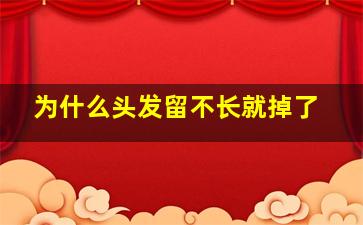 为什么头发留不长就掉了